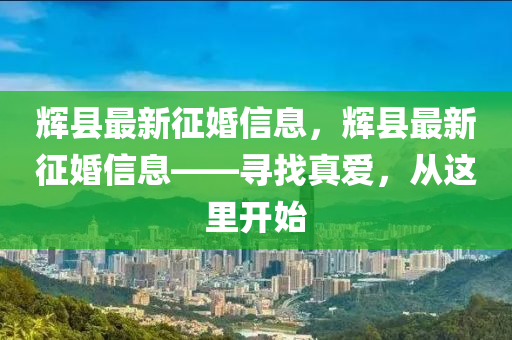 辉县最新征婚信息，辉县最新征婚信息——寻找真爱，从这里开始